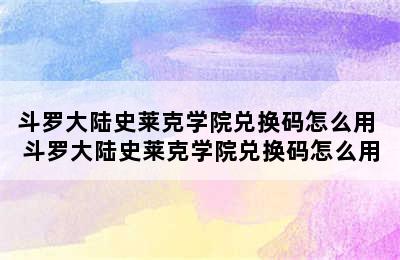 斗罗大陆史莱克学院兑换码怎么用
斗罗大陆史莱克学院兑换码怎么用